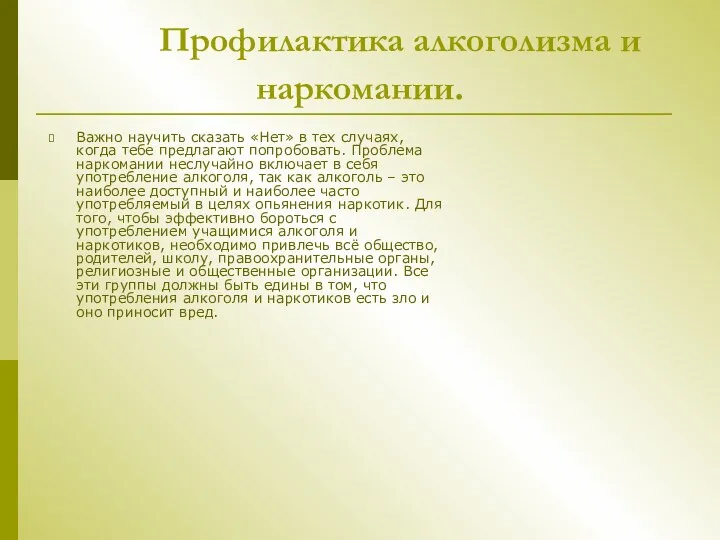 Профилактика алкоголизма и наркомании.

Важно научить сказать «Нет» в тех случаях, когда тебе предлагают попробовать. Проблема наркомании неслучайно включает в себя употребление алкоголя, так как алкоголь – это наиболее доступный и наиболее часто употребляемый в целях опьянения наркотик. Для того, чтобы эффективно бороться с употреблением учащимися алкоголя и наркотиков, необходимо привлечь всё общество, родителей, школу, правоохранительные органы, религиозные и общественные организации. Все эти группы должны быть едины в том, что употребления алкоголя и наркотиков есть зло и оно приносит вред.